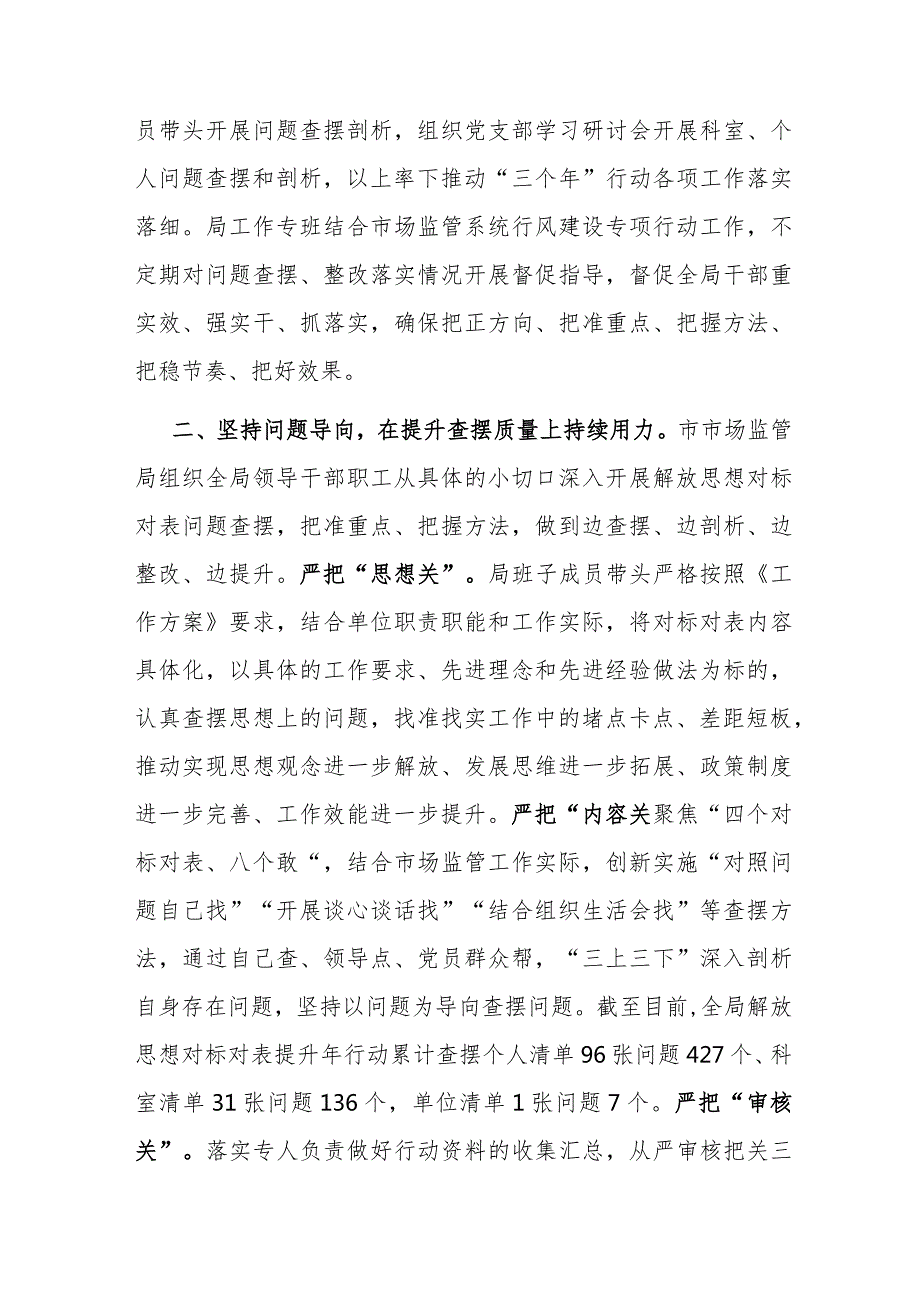 员带头开展问题查摆剖析，组织党支部学习研讨会开展科室、个人问题查摆和剖析，以上率下推动“三个年”行动各项工作落实落细。局工作专班结合市场监管系统行风建设专项行动工作，不定期对问题查摆、整改落实情况开展督促指导，督促全局干部重实效、强实干、抓落实，确保把正方向、把准重点、把握方法、把稳节奏、把好效果。

二、坚持问题导向，在提升查摆质量上持续用力。市市场监管局组织全局领导干部职工从具体的小切口深入开展解放思想对标对表问题查摆，把准重点、把握方法，做到边查摆、边剖析、边整改、边提升。严把“思想关”。局班子成员带头严格按照《工作方案》要求，结合单位职责职能和工作实际，将对标对表内容具体化，以具体的工作要求、先进理念和先进经验做法为标的，认真查摆思想上的问题，找准找实工作中的堵点卡点、差距短板，推动实现思想观念进一步解放、发展思维进一步拓展、政策制度进一步完善、工作效能进一步提升。严把“内容关聚焦“四个对标对表、八个敢“，结合市场监管工作实际，创新实施“对照问题自己找”“开展谈心谈话找”“结合组织生活会找”等查摆方法，通过自己查、领导点、党员群众帮，“三上三下”深入剖析自身存在问题，坚持以问题为导向查摆问题。截至目前,全局解放思想对标对表提升年行动累计查摆个人清单96张问题427个、科室清单31张问题136个，单位清单1张问题7个。严把“审核关”。落实专人负责做好行动资料的收集汇总，从严审核把关三